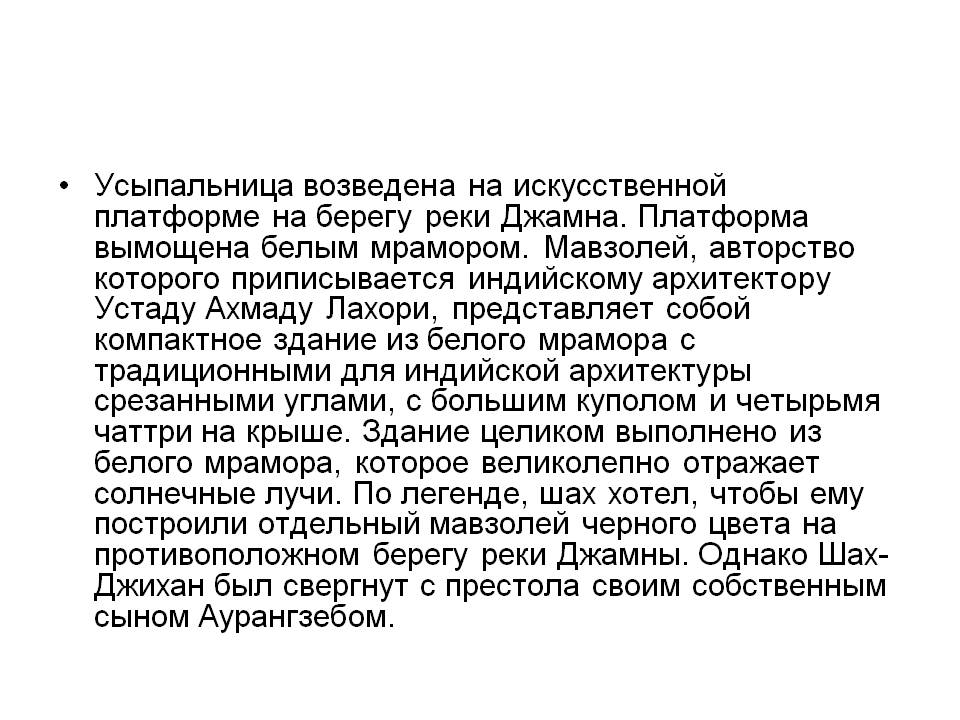 • Усыпальница возведена на искусственной платформе на берегу реки Джамна. Платформа вымощена белым мрамором. Мавзолей, авторство которого приписывается индийскому архитектору Устаду Ахмаду Лахори, представляет собой компактное здание из белого мрамора с традиционными для индийской архитектуры срезанными углами, с большим куполом и четырьмя чаттри на крыше. Здание целиком выполнено из белого мрамора, которое великолепно отражает солнечные лучи. По легенде, шах хотел, чтобы ему построили отдельный мавзолей черного цвета на противоположном берегу реки Джамны. Однако Шах-Джихан был свергнут с престола своим собственным сыном Аурангзебом.